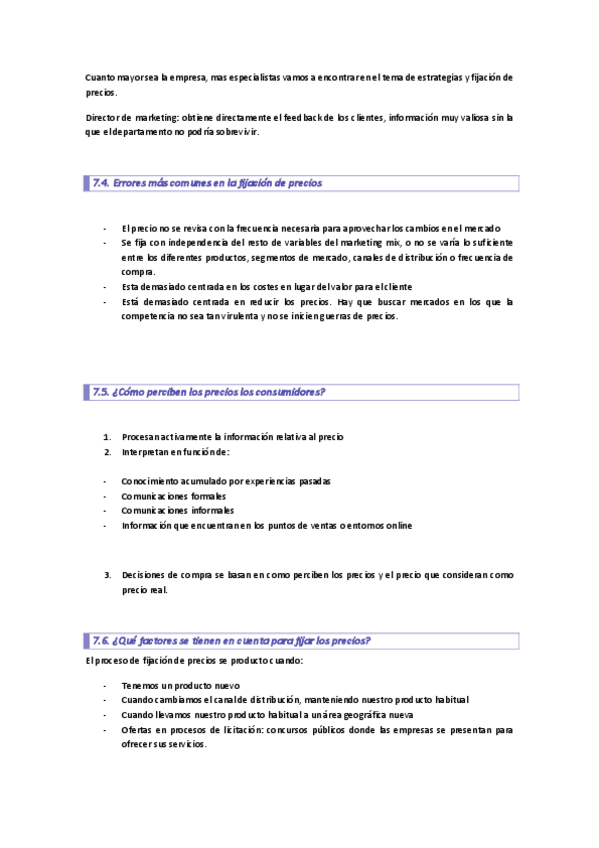 Cuanto mayor sea la empresa, mas especialistas vamos a encontrar en el tema de estrategias y fijación de precios.

Director de marketing: obtiene directamente el feedback de los clientes, información muy valiosa sin la que el departamento no podría sobrevivir.

7.4. Errores más comunes en la fijación de precios

- El precio no se revisa con la frecuencia necesaria para aprovechar los cambios en el mercado
- Se fija con independencia del resto de variables del marketing mix, o no se varía lo suficiente entre los diferentes productos, segmentos de mercado, canales de distribución o frecuencia de compra.
- Esta demasiado centrada en los costes en lugar del valor para el cliente
- Está demasiado centrada en reducir los precios. Hay que buscar mercados en los que la competencia no sea tan virulenta y no se inicien guerras de precios.

7.5. ¿Cómo perciben los precios los consumidores?

1. Procesan activamente la información relativa al precio
2. Interpretan en función de:

- Conocimiento acumulado por experiencias pasadas
- Comunicaciones formales
- Comunicaciones informales
- Información que encuentran en los puntos de ventas o entornos online

3. Decisiones de compra se basan en como perciben los precios y el precio que consideran como precio real.

7.6. ¿Qué factores se tienen en cuenta para fijar los precios?

El proceso de fijación de precios se producto cuando:

- Tenemos un producto nuevo
- Cuando cambiamos el canal de distribución, manteniendo nuestro producto habitual
- Cuando llevamos nuestro producto habitual a un área geográfica nueva
- Ofertas en procesos de licitación: concursos públicos donde las empresas se presentan para ofrecer sus servicios.